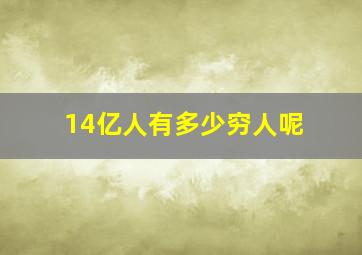 14亿人有多少穷人呢